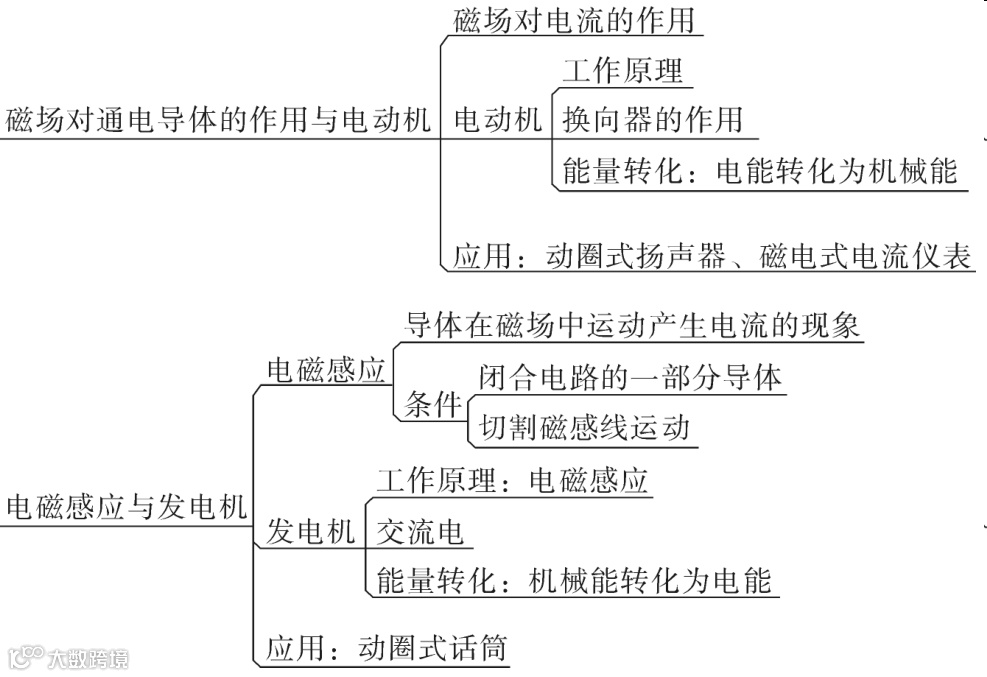 磁场对通电导体的作用与电动机

磁场对电流的作用

电动机
工作原理
换向器的作用
能量转化：电能转化为机械能

应用：动圈式扬声器、磁电式电流仪表

电磁感应与发电机

电磁感应
导体在磁场中运动产生电流的现象
条件
闭合电路的一部分导体
切割磁感线运动

发电机
工作原理：电磁感应
交流电
能量转化：机械能转化为电能

应用：动圈式话筒

大数跨境